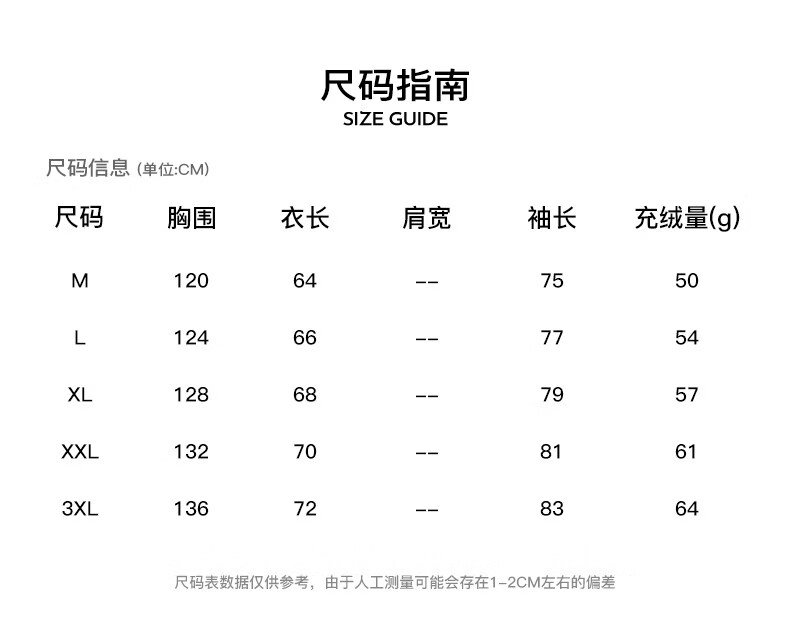 尺码指南
SIZE GUIDE

尺码信息 (单位:CM)

| 尺码 | 胸围 | 衣长 | 肩宽 | 袖长 | 充绒量(g) |
|---|---|---|---|---|---|
| M | 120 | 64 | -- | 75 | 50 |
| L | 124 | 66 | -- | 77 | 54 |
| XL | 128 | 68 | -- | 79 | 57 |
| XXL | 132 | 70 | -- | 81 | 61 |
| 3XL | 136 | 72 | -- | 83 | 64 |

尺码表数据仅供参考，由于人工测量可能会存在1-2CM左右的偏差